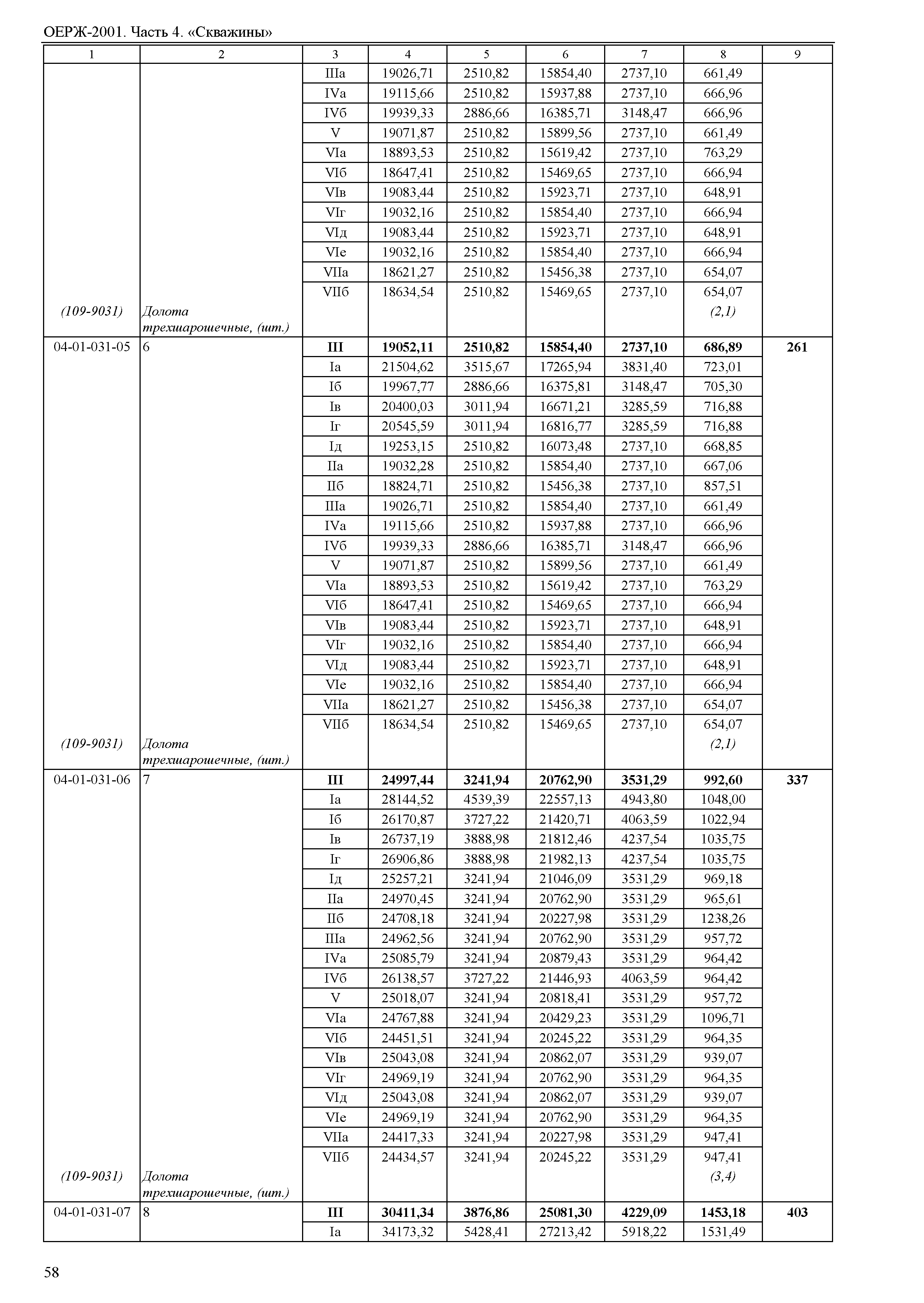 ОЕРЖ-2001. Часть 4. «Скважины»

| 1 | 2 | 3 | 4 | 5 | 6 | 7 | 8 | 9 |
|---|---|---|---|---|---|---|---|---|
| | | IIIа | 19026,71 | 2510,82 | 15854,40 | 2737,10 | 661,49 | |
| | | IVа | 19115,66 | 2510,82 | 15937,88 | 2737,10 | 666,96 | |
| | | IVб | 19939,33 | 2886,66 | 16385,71 | 3148,47 | 666,96 | |
| | | V | 19071,87 | 2510,82 | 15899,56 | 2737,10 | 661,49 | |
| | | VIа | 18893,53 | 2510,82 | 15619,42 | 2737,10 | 763,29 | |
| | | VIб | 18647,41 | 2510,82 | 15469,65 | 2737,10 | 666,94 | |
| | | VIв | 19083,44 | 2510,82 | 15923,71 | 2737,10 | 648,91 | |
| | | VIг | 19032,16 | 2510,82 | 15854,40 | 2737,10 | 666,94 | |
| | | VIд | 19083,44 | 2510,82 | 15923,71 | 2737,10 | 648,91 | |
| | | VIе | 19032,16 | 2510,82 | 15854,40 | 2737,10 | 666,94 | |
| | | VIIа | 18621,27 | 2510,82 | 15456,38 | 2737,10 | 654,07 | |
| | | VIIб | 18634,54 | 2510,82 | 15469,65 | 2737,10 | 654,07 | |
| (109-9031) | Долота трехшарошечные, (шт.) | | | | | | (2,1) | |
| 04-01-031-05 | 6 | III | 19052,11 | 2510,82 | 15854,40 | 2737,10 | 686,89 | 261 |
| | | Iа | 21504,62 | 3515,67 | 17265,94 | 3831,40 | 723,01 | |
| | | Iб | 19967,77 | 2886,66 | 16375,81 | 3148,47 | 705,30 | |
| | | Iв | 20400,03 | 3011,94 | 16671,21 | 3285,59 | 716,88 | |
| | | Iг | 20545,59 | 3011,94 | 16816,77 | 3285,59 | 716,88 | |
| | | Iд | 19253,15 | 2510,82 | 16073,48 | 2737,10 | 668,85 | |
| | | IIа | 19032,28 | 2510,82 | 15854,40 | 2737,10 | 667,06 | |
| | | IIб | 18824,71 | 2510,82 | 15456,38 | 2737,10 | 857,51 | |
| | | IIIа | 19026,71 | 2510,82 | 15854,40 | 2737,10 | 661,49 | |
| | | IVа | 19115,66 | 2510,82 | 15937,88 | 2737,10 | 666,96 | |
| | | IVб | 19939,33 | 2886,66 | 16385,71 | 3148,47 | 666,96 | |
| | | V | 19071,87 | 2510,82 | 15899,56 | 2737,10 | 661,49 | |
| | | VIа | 18893,53 | 2510,82 | 15619,42 | 2737,10 | 763,29 | |
| | | VIб | 18647,41 | 2510,82 | 15469,65 | 2737,10 | 666,94 | |
| | | VIв | 19083,44 | 2510,82 | 15923,71 | 2737,10 | 648,91 | |
| | | VIг | 19032,16 | 2510,82 | 15854,40 | 2737,10 | 666,94 | |
| | | VIд | 19083,44 | 2510,82 | 15923,71 | 2737,10 | 648,91 | |
| | | VIе | 19032,16 | 2510,82 | 15854,40 | 2737,10 | 666,94 | |
| | | VIIа | 18621,27 | 2510,82 | 15456,38 | 2737,10 | 654,07 | |
| | | VIIб | 18634,54 | 2510,82 | 15469,65 | 2737,10 | 654,07 | |
| (109-9031) | Долота трехшарошечные, (шт.) | | | | | | (2,1) | |
| 04-01-031-06 | 7 | III | 24997,44 | 3241,94 | 20762,90 | 3531,29 | 992,60 | 337 |
| | | Iа | 28144,52 | 4539,39 | 22557,13 | 4943,80 | 1048,00 | |
| | | Iб | 26170,87 | 3727,22 | 21420,71 | 4063,59 | 1022,94 | |
| | | Iв | 26737,19 | 3888,98 | 21812,46 | 4237,54 | 1035,75 | |
| | | Iг | 26906,86 | 3888,98 | 21982,13 | 4237,54 | 1035,75 | |
| | | Iд | 25257,21 | 3241,94 | 21046,09 | 3531,29 | 969,18 | |
| | | IIа | 24970,45 | 3241,94 | 20762,90 | 3531,29 | 965,61 | |
| | | IIб | 24708,18 | 3241,94 | 20227,98 | 3531,29 | 1238,26 | |
| | | IIIа | 24962,56 | 3241,94 | 20762,90 | 3531,29 | 957,72 | |
| | | IVа | 25085,79 | 3241,94 | 20879,43 | 3531,29 | 964,42 | |
| | | IVб | 26138,57 | 3727,22 | 21446,93 | 4063,59 | 964,42 | |
| | | V | 25018,07 | 3241,94 | 20818,41 | 3531,29 | 957,72 | |
| | | VIа | 24767,88 | 3241,94 | 20429,23 | 3531,29 | 1096,71 | |
| | | VIб | 24451,51 | 3241,94 | 20245,22 | 3531,29 | 964,35 | |
| | | VIв | 25043,08 | 3241,94 | 20862,07 | 3531,29 | 939,07 | |
| | | VIг | 24969,19 | 3241,94 | 20762,90 | 3531,29 | 964,35 | |
| | | VIд | 25043,08 | 3241,94 | 20862,07 | 3531,29 | 939,07 | |
| | | VIе | 24969,19 | 3241,94 | 20762,90 | 3531,29 | 964,35 | |
| | | VIIа | 24417,33 | 3241,94 | 20227,98 | 3531,29 | 947,41 | |
| | | VIIб | 24434,57 | 3241,94 | 20245,22 | 3531,29 | 947,41 | |
| (109-9031) | Долота трехшарошечные, (шт.) | | | | | | (3,4) | |
| 04-01-031-07 | 8 | III | 30411,34 | 3876,86 | 25081,30 | 4229,09 | 1453,18 | 403 |
| | | Iа | 34173,32 | 5428,41 | 27213,42 | 5918,22 | 1531,49 | |

58